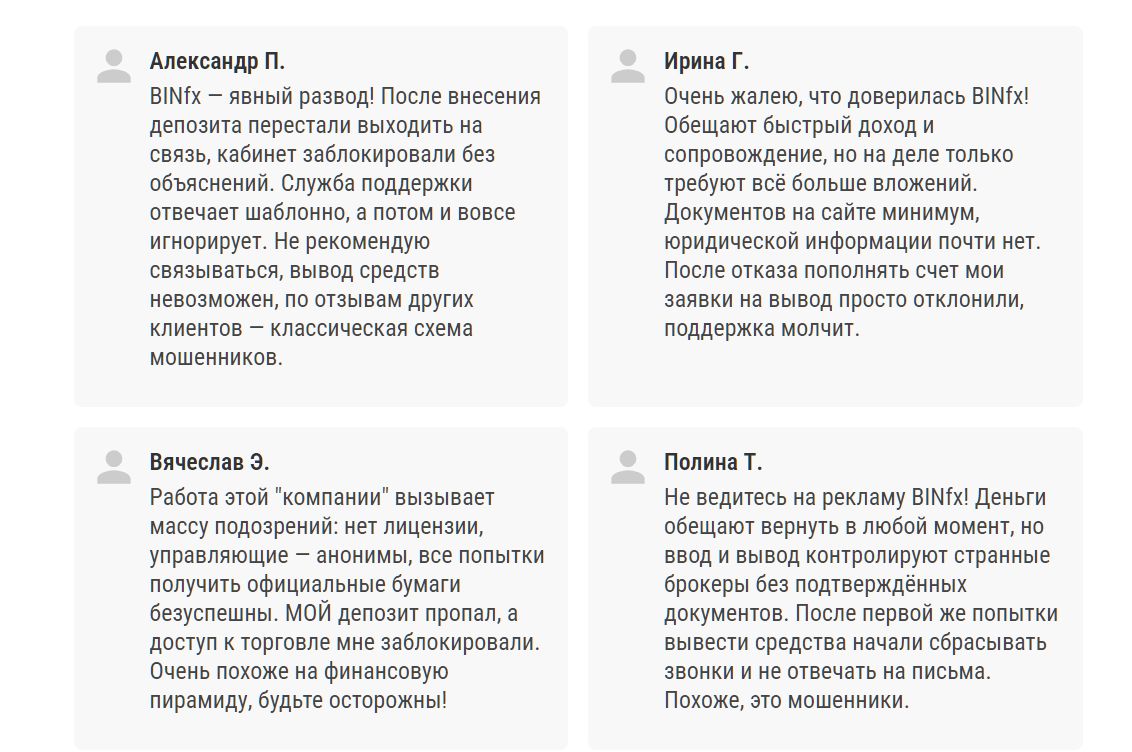 Александр П.

BINfx — явный развод! После внесения депозита перестали выходить на связь, кабинет заблокировали без объяснений. Служба поддержки отвечает шаблонно, а потом и вовсе игнорирует. Не рекомендую связываться, вывод средств невозможен, по отзывам других клиентов — классическая схема мошенников.

Ирина Г.

Очень жалею, что доверилась BINfx! Обещают быстрый доход и сопровождение, но на деле только требуют всё больше вложений. Документов на сайте минимум, юридической информации почти нет. После отказа пополнять счет мои заявки на вывод просто отклонили, поддержка молчит.

Вячеслав Э.

Работа этой "компании" вызывает массу подозрений: нет лицензии, управляющие — анонимы, все попытки получить официальные бумаги безуспешны. МОЙ депозит пропал, а доступ к торговле мне заблокировали. Очень похоже на финансовую пирамиду, будьте осторожны!

Полина Т.

Не ведитесь на рекламу BINfx! Деньги обещают вернуть в любой момент, но ввод и вывод контролируют странные брокеры без подтверждённых документов. После первой же попытки вывести средства начали сбрасывать звонки и не отвечать на письма. Похоже, это мошенники.